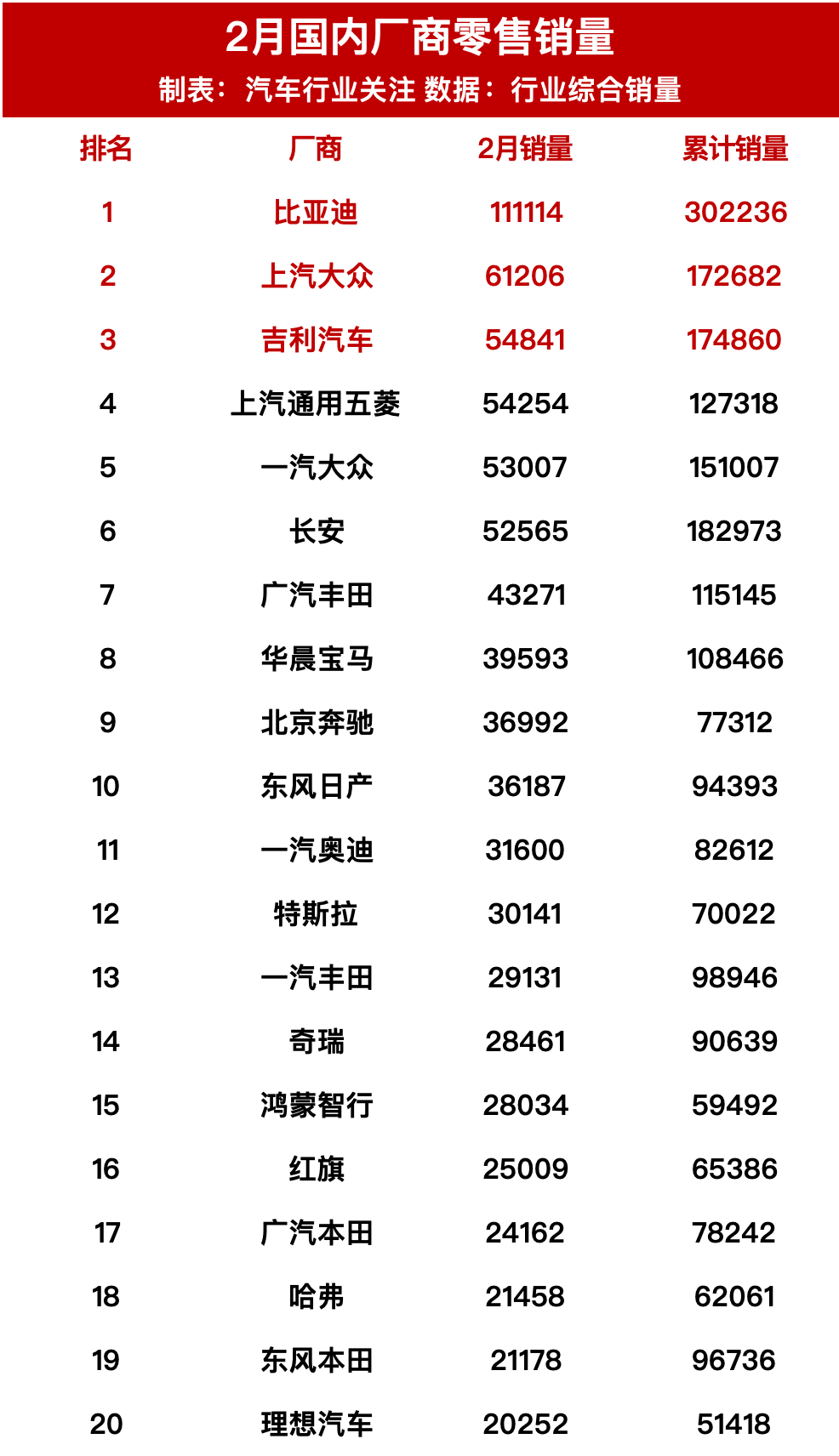 2月国内厂商零售销量

制表：汽车行业关注 数据：行业综合销量

| 排名 | 厂商 | 2月销量 | 累计销量 |
|---|---|---|---|
| 1 | 比亚迪 | 111114 | 302236 |
| 2 | 上汽大众 | 61206 | 172682 |
| 3 | 吉利汽车 | 54841 | 174860 |
| 4 | 上汽通用五菱 | 54254 | 127318 |
| 5 | 一汽大众 | 53007 | 151007 |
| 6 | 长安 | 52565 | 182973 |
| 7 | 广汽丰田 | 43271 | 115145 |
| 8 | 华晨宝马 | 39593 | 108466 |
| 9 | 北京奔驰 | 36992 | 77312 |
| 10 | 东风日产 | 36187 | 94393 |
| 11 | 一汽奥迪 | 31600 | 82612 |
| 12 | 特斯拉 | 30141 | 70022 |
| 13 | 一汽丰田 | 29131 | 98946 |
| 14 | 奇瑞 | 28461 | 90639 |
| 15 | 鸿蒙智行 | 28034 | 59492 |
| 16 | 红旗 | 25009 | 65386 |
| 17 | 广汽本田 | 24162 | 78242 |
| 18 | 哈弗 | 21458 | 62061 |
| 19 | 东风本田 | 21178 | 96736 |
| 20 | 理想汽车 | 20252 | 51418 |